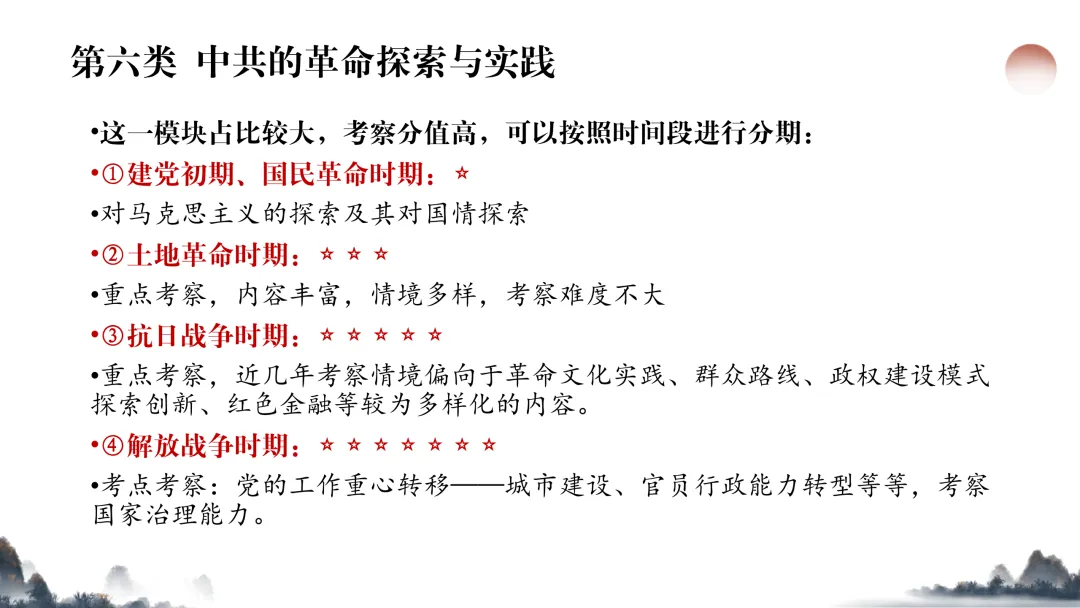 第六类 中共的革命探索与实践

•这一模块占比较大，考察分值高，可以按照时间段进行分期：

•①建党初期、国民革命时期：☆

•对马克思主义的探索及其对国情探索

•②土地革命时期：☆☆☆

•重点考察，内容丰富，情境多样，考察难度不大

•③抗日战争时期：☆☆☆☆☆

•重点考察，近几年考察情境偏向于革命文化实践、群众路线、政权建设模式探索创新、红色金融等较为多样化的内容。

•④解放战争时期：☆☆☆☆☆☆☆

•考点考察：党的工作重心转移——城市建设、官员行政能力转型等等，考察国家治理能力。